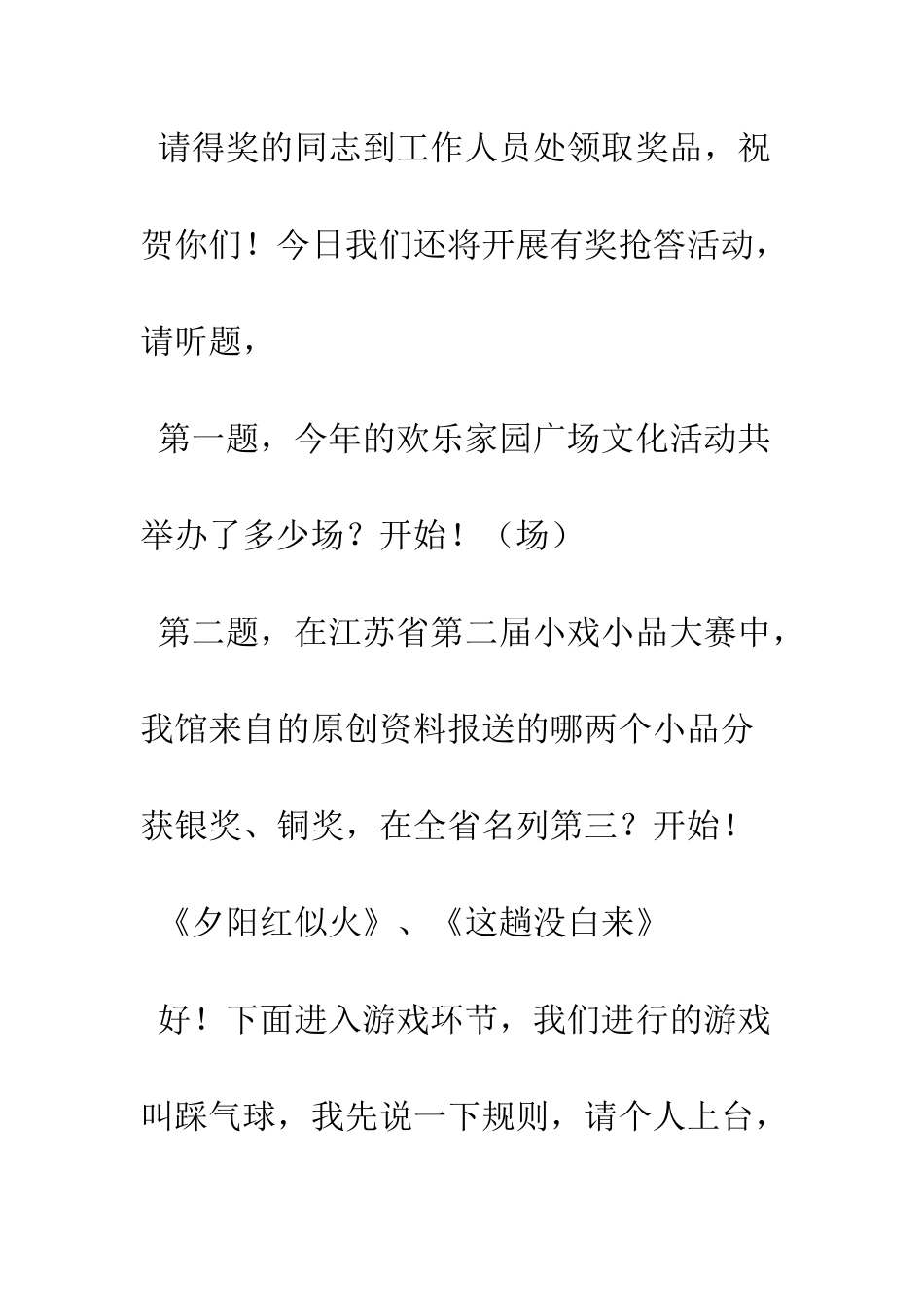 请得奖的同志到工作人员处领取奖品，祝贺你们！今日我们还将开展有奖抢答活动，请听题，

第一题，今年的欢乐家园广场文化活动共举办了多少场？开始！（场）

第二题，在江苏省第二届小戏小品大赛中，我馆来自的原创资料报送的哪两个小品分获银奖、铜奖，在全省名列第三？开始！

《夕阳红似火》、《这趟没白来》

好！下面进入游戏环节，我们进行的游戏叫踩气球，我先说一下规则，请个人上台，